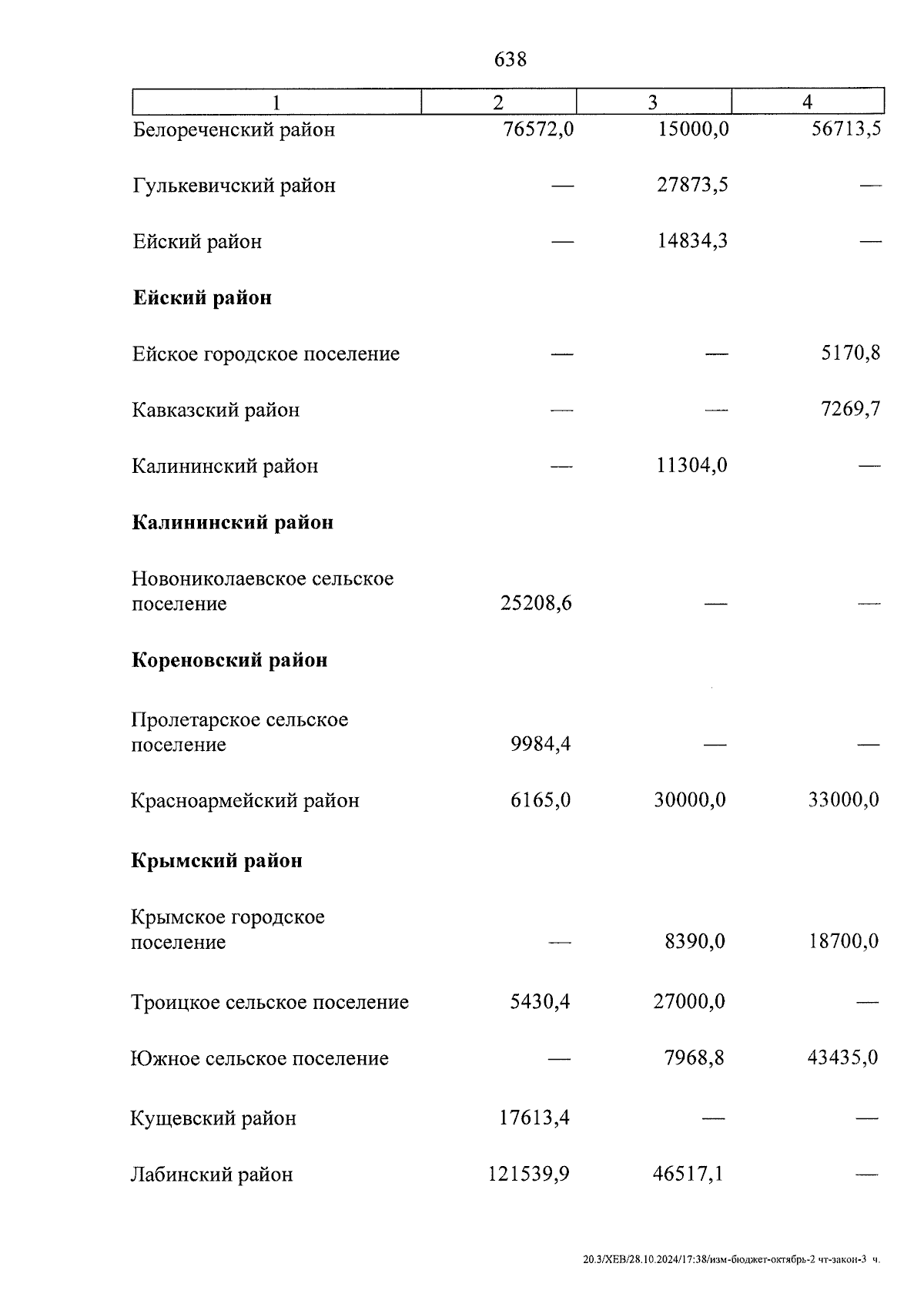 638

| 1 | 2 | 3 | 4 |
|---|---|---|---|
| Белореченский район | 76572,0 | 15000,0 | 56713,5 |
| Гулькевичский район | — | 27873,5 | — |
| Ейский район | — | 14834,3 | — |
| **Ейский район** | | | |
| Ейское городское поселение | — | — | 5170,8 |
| Кавказский район | — | — | 7269,7 |
| Калининский район | — | 11304,0 | — |
| **Калининский район** | | | |
| Новониколаевское сельское поселение | 25208,6 | — | — |
| **Кореновский район** | | | |
| Пролетарское сельское поселение | 9984,4 | — | — |
| Красноармейский район | 6165,0 | 30000,0 | 33000,0 |
| **Крымский район** | | | |
| Крымское городское поселение | — | 8390,0 | 18700,0 |
| Троицкое сельское поселение | 5430,4 | 27000,0 | — |
| Южное сельское поселение | — | 7968,8 | 43435,0 |
| Кущевский район | 17613,4 | — | — |
| Лабинский район | 121539,9 | 46517,1 | — |

20.3/ХЕВ/28.10.2024/17:38/изм-бюджет-октябрь-2 чт-закон-3 ч.